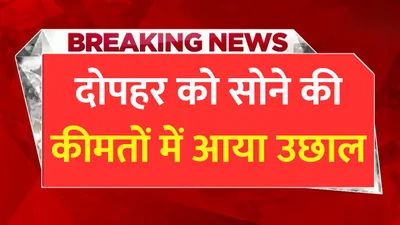 BREAKING NEWS

दोपहर को सोने की कीमतों में आया उछाल